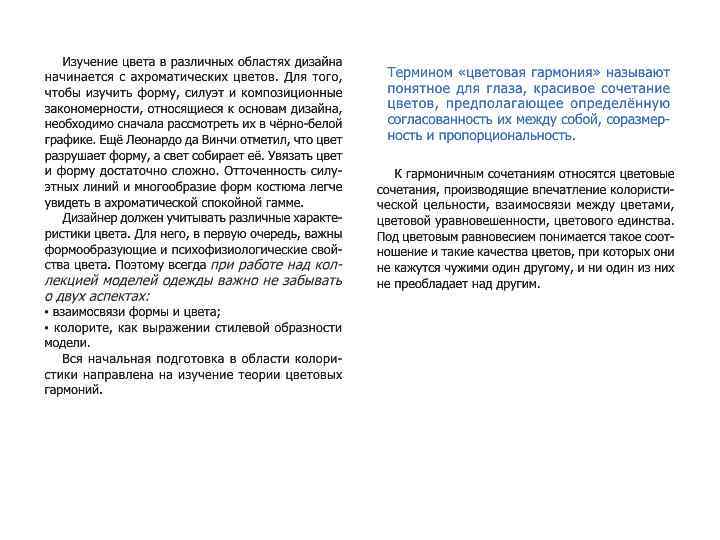 Изучение цвета в различных областях дизайна начинается с ахроматических цветов. Для того, чтобы изучить форму, силуэт и композиционные закономерности, относящиеся к основам дизайна, необходимо сначала рассмотреть их в чёрно-белой графике. Ещё Леонардо да Винчи отметил, что цвет разрушает форму, а свет собирает её. Увязать цвет и форму достаточно сложно. Отточенность силуэтных линий и многообразие форм костюма легче увидеть в ахроматической спокойной гамме.

Дизайнер должен учитывать различные характеристики цвета. Для него, в первую очередь, важны формообразующие и психофизиологические свойства цвета. Поэтому всегда при работе над коллекцией моделей одежды важно не забывать о двух аспектах:
• взаимосвязи формы и цвета;
• колорите, как выражении стилевой образности модели.

Вся начальная подготовка в области колористики направлена на изучение теории цветовых гармоний.

Термином «цветовая гармония» называют понятное для глаза, красивое сочетание цветов, предполагающее определённую согласованность их между собой, соразмерность и пропорциональность.

К гармоничным сочетаниям относятся цветовые сочетания, производящие впечатление колористической цельности, взаимосвязи между цветами, цветовой уравновешенности, цветового единства. Под цветовым равновесием понимается такое соотношение и такие качества цветов, при которых они не кажутся чужими один другому, и ни один из них не преобладает над другим.